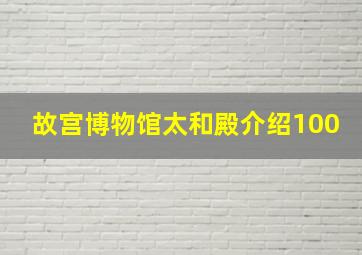 故宫博物馆太和殿介绍100